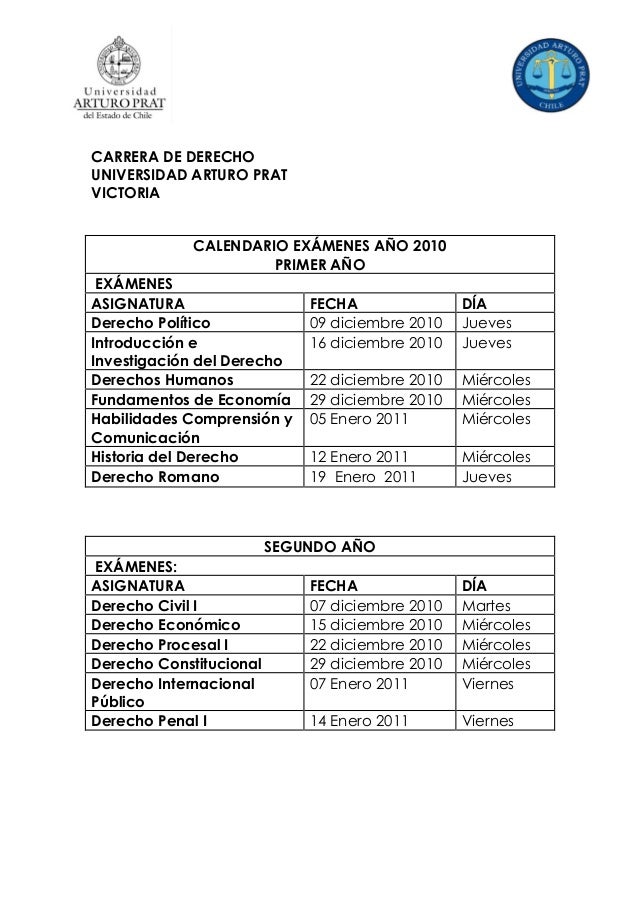 Universidad
ARTURO PRAT
del Estado de Chile

UNIVERSIDAD ARTURO PRAT
CHILE

CARRERA DE DERECHO
UNIVERSIDAD ARTURO PRAT
VICTORIA

CALENDARIO EXÁMENES AÑO 2010
PRIMER AÑO
EXÁMENES

| ASIGNATURA | FECHA | DÍA |
|---|---|---|
| Derecho Político | 09 diciembre 2010 | Jueves |
| Introducción e Investigación del Derecho | 16 diciembre 2010 | Jueves |
| Derechos Humanos | 22 diciembre 2010 | Miércoles |
| Fundamentos de Economía | 29 diciembre 2010 | Miércoles |
| Habilidades Comprensión y Comunicación | 05 Enero 2011 | Miércoles |
| Historia del Derecho | 12 Enero 2011 | Miércoles |
| Derecho Romano | 19 Enero 2011 | Jueves |

SEGUNDO AÑO
EXÁMENES:

| ASIGNATURA | FECHA | DÍA |
|---|---|---|
| Derecho Civil I | 07 diciembre 2010 | Martes |
| Derecho Económico | 15 diciembre 2010 | Miércoles |
| Derecho Procesal I | 22 diciembre 2010 | Miércoles |
| Derecho Constitucional | 29 diciembre 2010 | Miércoles |
| Derecho Internacional Público | 07 Enero 2011 | Viernes |
| Derecho Penal I | 14 Enero 2011 | Viernes |